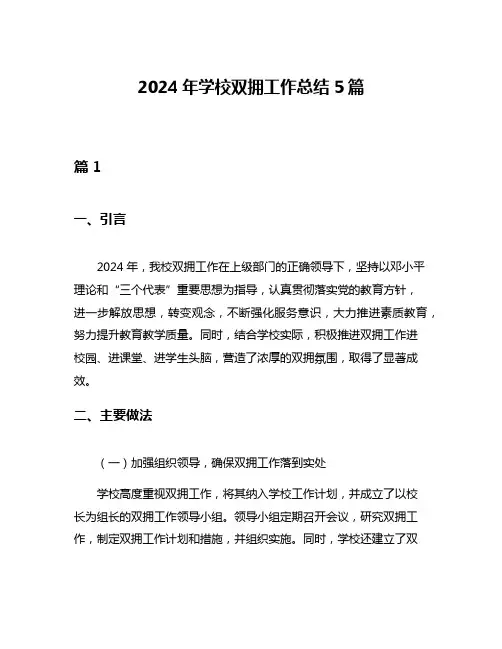 2024 年学校双拥工作总结 5 篇

篇 1

一、引言

2024 年，我校双拥工作在上级部门的正确领导下，坚持以邓小平理论和“三个代表”重要思想为指导，认真贯彻落实党的教育方针，进一步解放思想，转变观念，不断强化服务意识，大力推进素质教育，努力提升教育教学质量。同时，结合学校实际，积极推进双拥工作进校园、进课堂、进学生头脑，营造了浓厚的双拥氛围，取得了显著成效。

二、主要做法

（一）加强组织领导，确保双拥工作落到实处

学校高度重视双拥工作，将其纳入学校工作计划，并成立了以校长为组长的双拥工作领导小组。领导小组定期召开会议，研究双拥工作，制定双拥工作计划和措施，并组织实施。同时，学校还建立了双